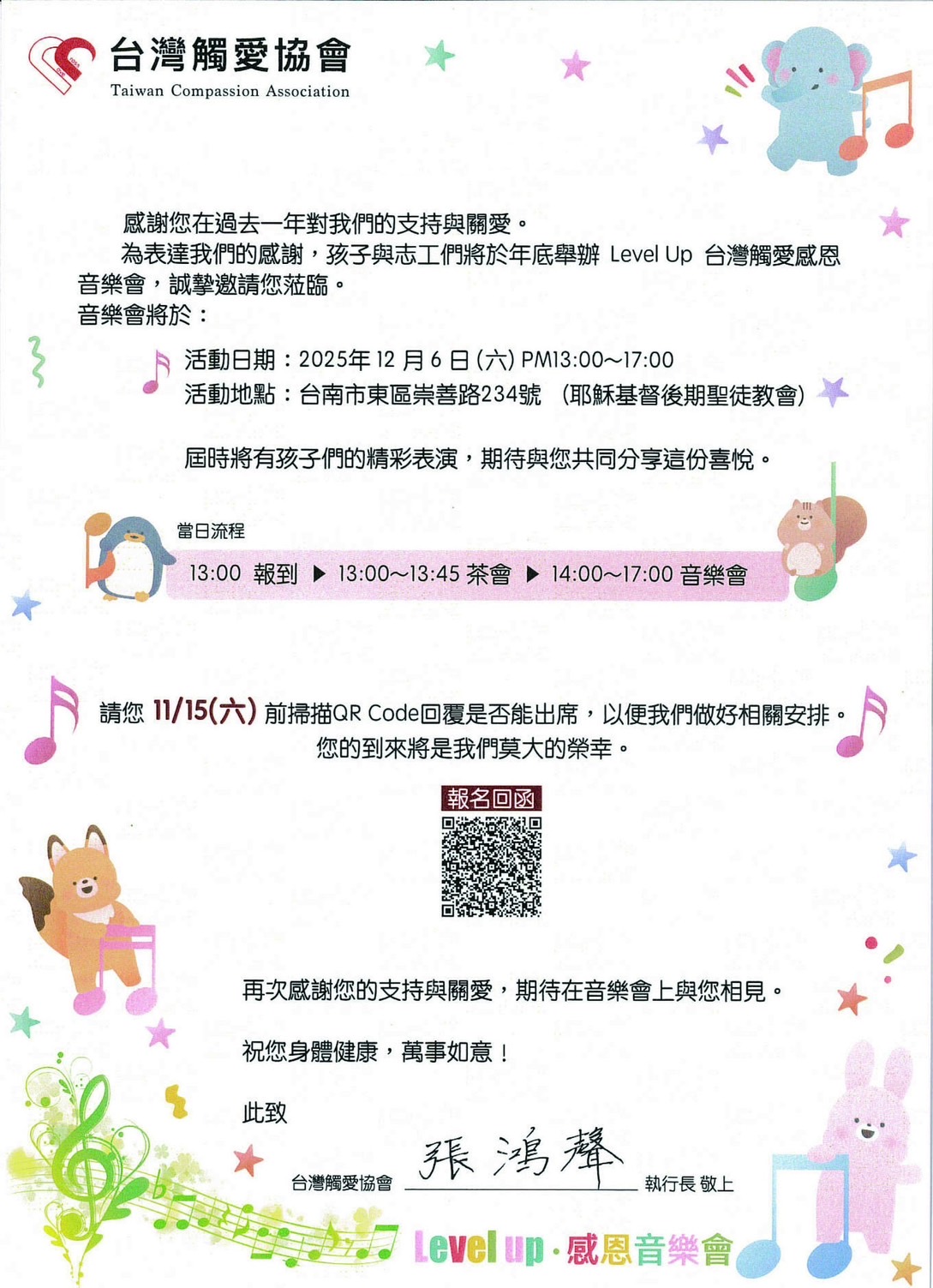 台灣觸愛協會
Taiwan Compassion Association

感謝您在過去一年對我們的支持與關愛。

為表達我們的感謝，孩子與志工們將於年底舉辦 Level Up 台灣觸愛感恩音樂會，誠摯邀請您蒞臨。

音樂會將於：

活動日期：2025年 12 月 6 日 (六) PM13:00~17:00
活動地點：台南市東區崇善路234號 （耶穌基督後期聖徒教會）

屆時將有孩子們的精彩表演，期待與您共同分享這份喜悅。

當日流程
13:00 報到 ▶ 13:00~13:45 茶會 ▶ 14:00~17:00 音樂會

請您 11/15(六) 前掃描QR Code回覆是否能出席，以便我們做好相關安排。
您的到來將是我們莫大的榮幸。

報名回函

再次感謝您的支持與關愛，期待在音樂會上與您相見。

祝您身體健康，萬事如意！

此致

台灣觸愛協會 張鴻聲 執行長 敬上

Level up · 感恩音樂會